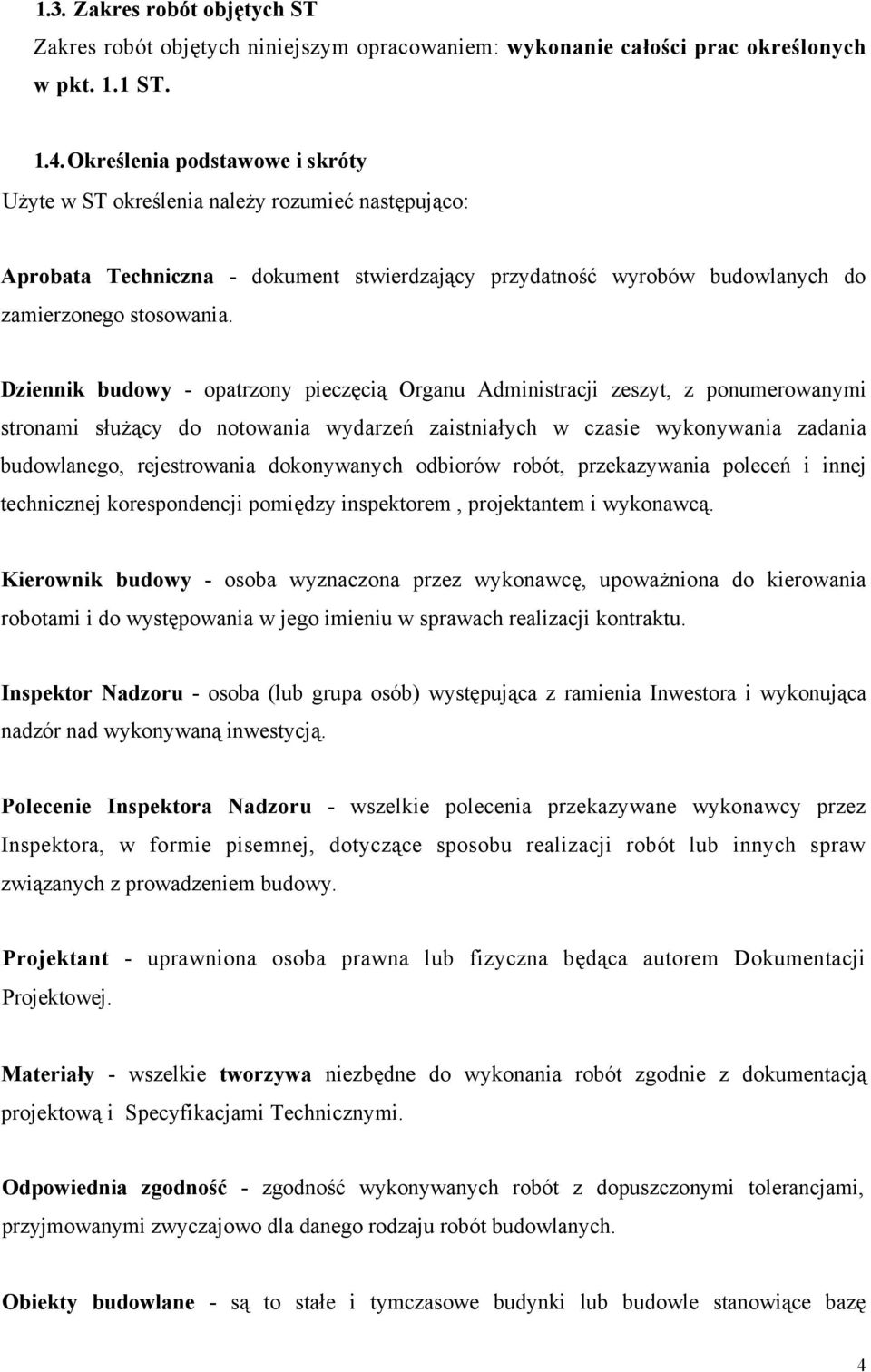 1.3. Zakres robót objętych ST

Zakres robót objętych niniejszym opracowaniem: wykonanie całości prac określonych w pkt. 1.1 ST.

1.4. Określenia podstawowe i skróty

Użyte w ST określenia należy rozumieć następująco:

Aprobata Techniczna - dokument stwierdzający przydatność wyrobów budowlanych do zamierzonego stosowania.

Dziennik budowy - opatrzony pieczęcią Organu Administracji zeszyt, z ponumerowanymi stronami służący do notowania wydarzeń zaistniałych w czasie wykonywania zadania budowlanego, rejestrowania dokonywanych odbiorów robót, przekazywania poleceń i innej technicznej korespondencji pomiędzy inspektorem , projektantem i wykonawcą.

Kierownik budowy - osoba wyznaczona przez wykonawcę, upoważniona do kierowania robotami i do występowania w jego imieniu w sprawach realizacji kontraktu.

Inspektor Nadzoru - osoba (lub grupa osób) występująca z ramienia Inwestora i wykonująca nadzór nad wykonywaną inwestycją.

Polecenie Inspektora Nadzoru - wszelkie polecenia przekazywane wykonawcy przez Inspektora, w formie pisemnej, dotyczące sposobu realizacji robót lub innych spraw związanych z prowadzeniem budowy.

Projektant - uprawniona osoba prawna lub fizyczna będąca autorem Dokumentacji Projektowej.

Materiały - wszelkie tworzywa niezbędne do wykonania robót zgodnie z dokumentacją projektową i Specyfikacjami Technicznymi.

Odpowiednia zgodność - zgodność wykonywanych robót z dopuszczonymi tolerancjami, przyjmowanymi zwyczajowo dla danego rodzaju robót budowlanych.

Obiekty budowlane - są to stałe i tymczasowe budynki lub budowle stanowiące bazę

4